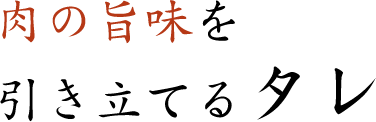 肉の旨味を
引き立てるタレ